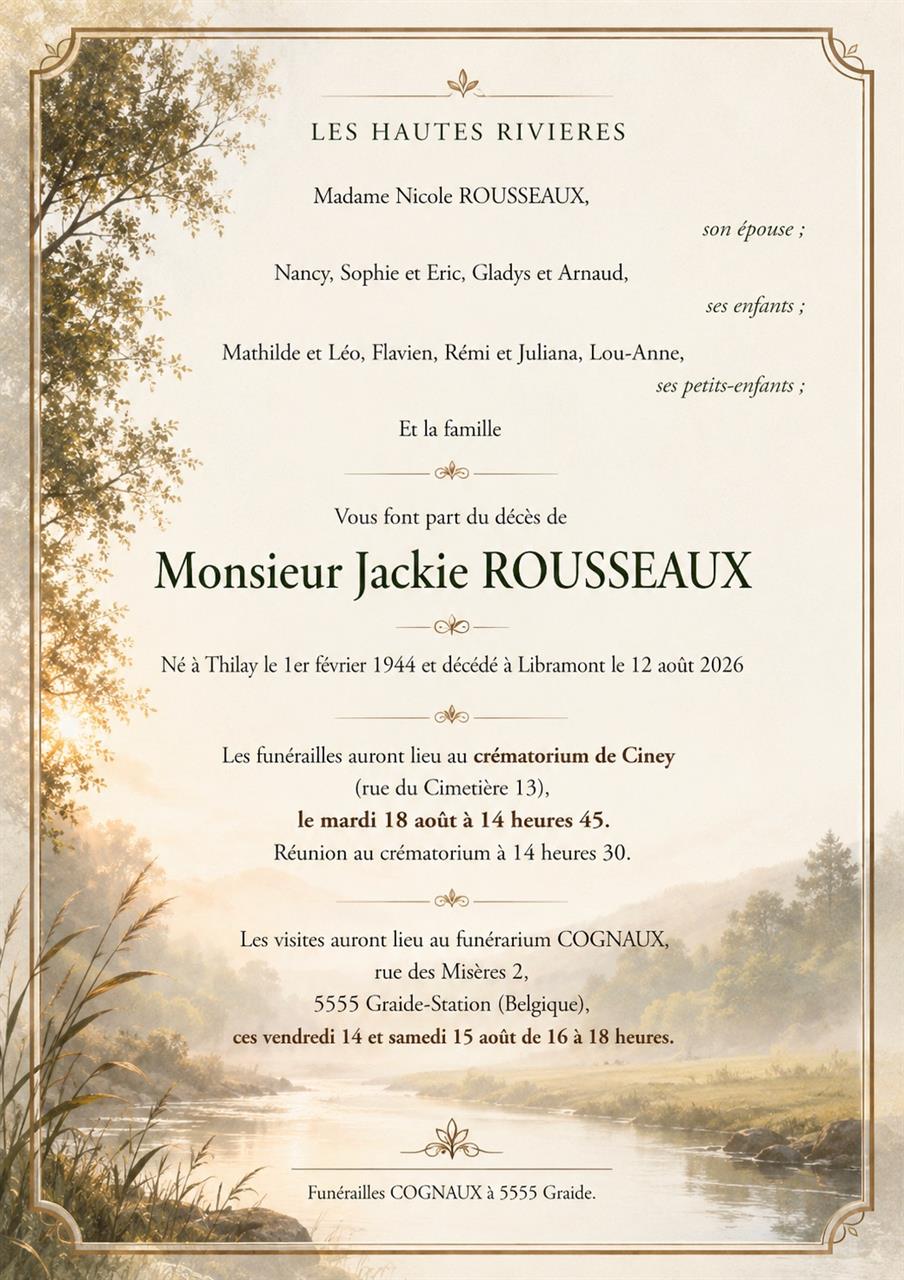 LES HAUTES RIVIERES

Madame Nicole ROUSSEAUX,

son épouse ;

Nancy, Sophie et Eric, Gladys et Arnaud,

ses enfants ;

Mathilde et Léo, Flavien, Rémi et Juliana, Lou-Anne,

ses petits-enfants ;

Et la famille

Vous font part du décès de

Monsieur Jackie ROUSSEAUX

Né à Thilay le 1er février 1944 et décédé à Libramont le 12 août 2026

Les funérailles auront lieu au crématorium de Ciney (rue du Cimetière 13), le mardi 18 août à 14 heures 45. Réunion au crématorium à 14 heures 30.

Les visites auront lieu au funérarium COGNAUX, rue des Misères 2, 5555 Graide-Station (Belgique), ces vendredi 14 et samedi 15 août de 16 à 18 heures.

Funérailles COGNAUX à 5555 Graide.